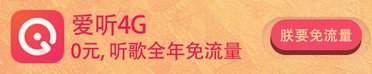 爱听4G
0元, 听歌全年免流量

朕要免流量